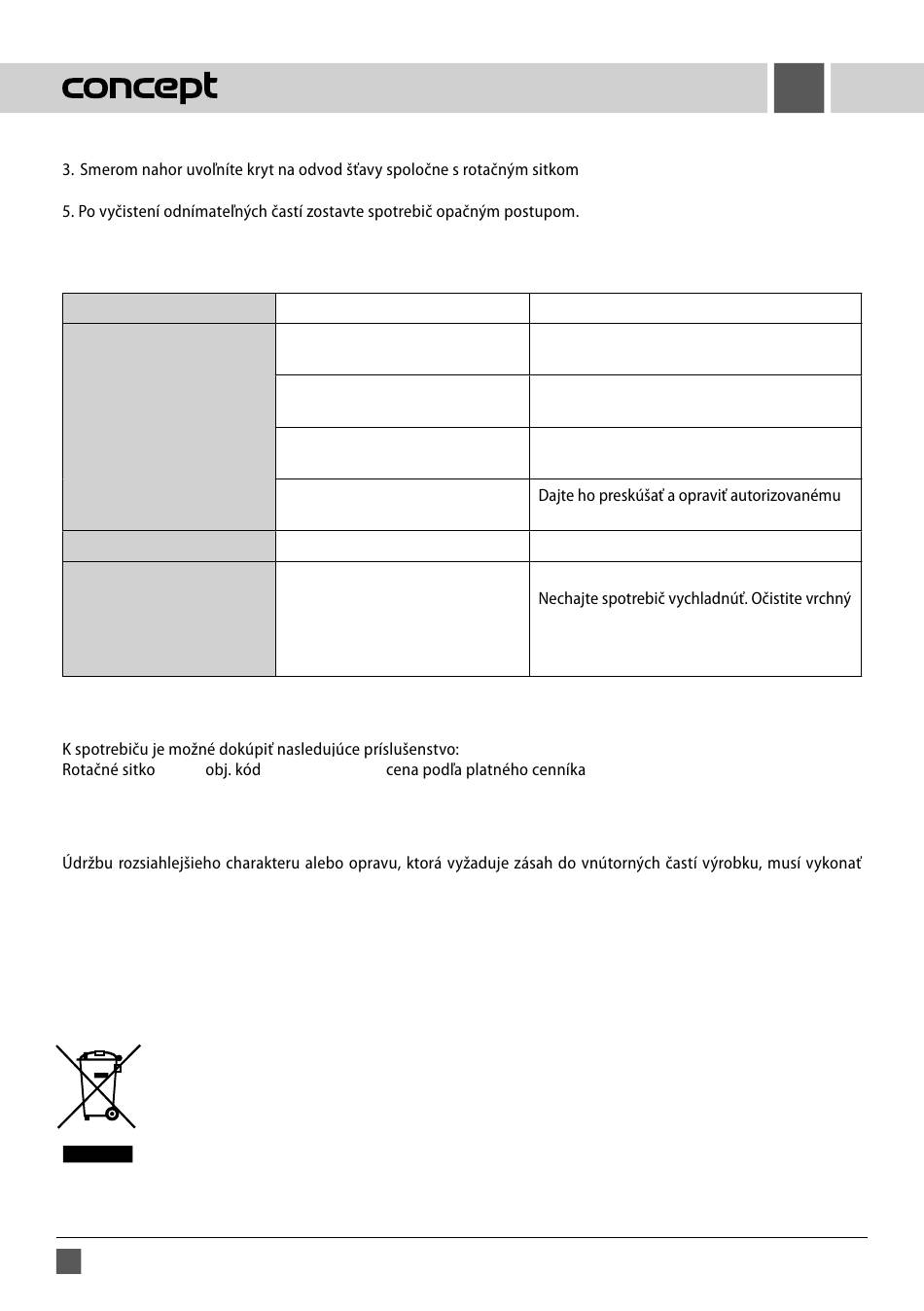 concept

3. Smerom nahor uvoľníte kryt na odvod šťavy spoločne s rotačným sitkom

5. Po vyčistení odnímateľných častí zostavte spotrebič opačným postupom.

| | | |
|---|---|---|
| | | |
| | | |
| | | |
| | | Dajte ho preskúšať a opraviť autorizovanému |
| | | |
| | | Nechajte spotrebič vychladnúť. Očistite vrchný |

K spotrebiču je možné dokúpiť nasledujúce príslušenstvo:
Rotačné sitko obj. kód cena podľa platného cenníka

Údržbu rozsiahlejšieho charakteru alebo opravu, ktorá vyžaduje zásah do vnútorných častí výrobku, musí vykonať